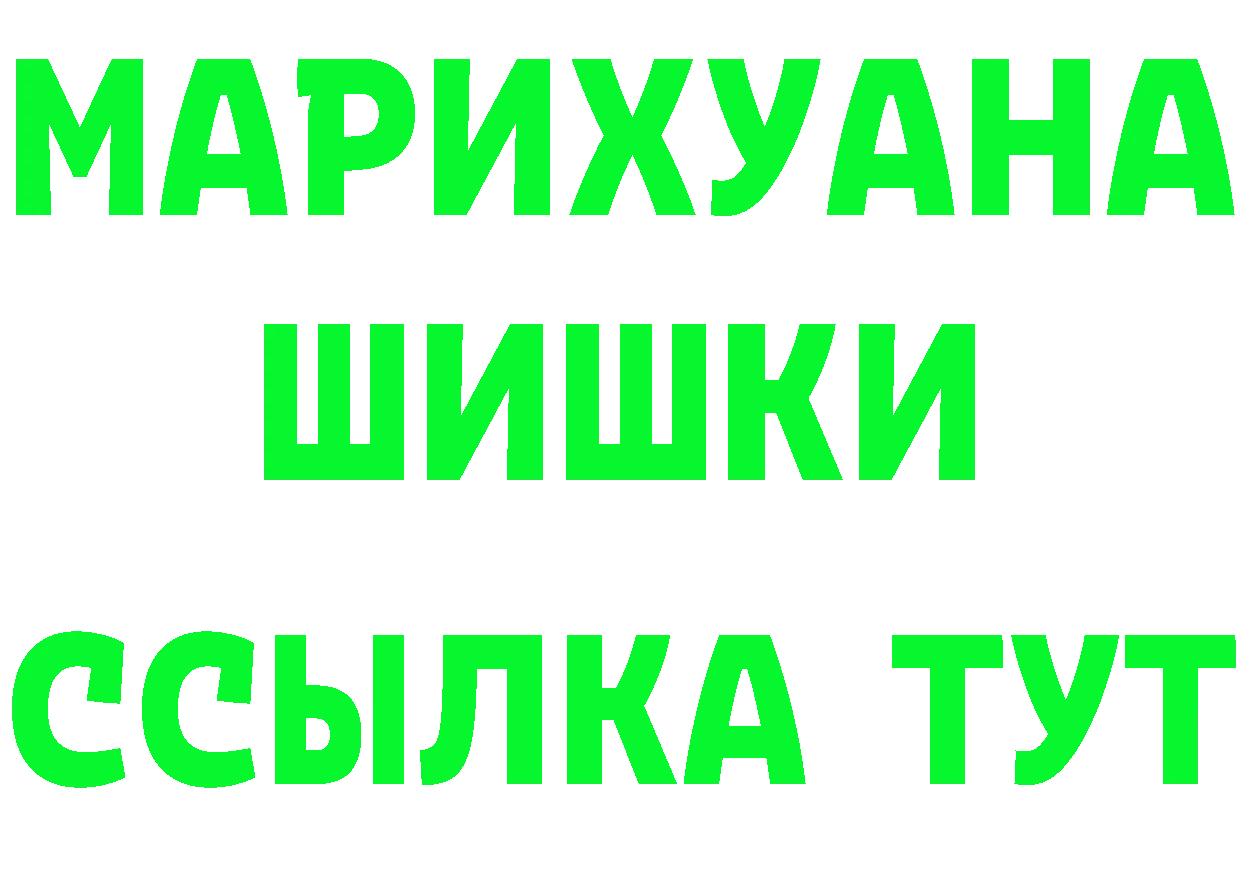 МАРИХУАНА
ШИШКИ
ССЫЛКА ТУТ